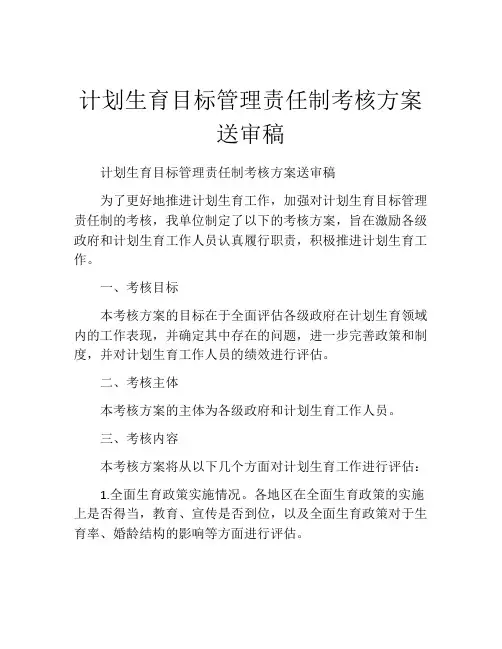 计划生育目标管理责任制考核方案送审稿

计划生育目标管理责任制考核方案送审稿

为了更好地推进计划生育工作，加强对计划生育目标管理责任制的考核，我单位制定了以下的考核方案，旨在激励各级政府和计划生育工作人员认真履行职责，积极推进计划生育工作。

一、考核目标

本考核方案的目标在于全面评估各级政府在计划生育领域内的工作表现，并确定其中存在的问题，进一步完善政策和制度，并对计划生育工作人员的绩效进行评估。

二、考核主体

本考核方案的主体为各级政府和计划生育工作人员。

三、考核内容

本考核方案将从以下几个方面对计划生育工作进行评估：

1.全面生育政策实施情况。各地区在全面生育政策的实施上是否得当，教育、宣传是否到位，以及全面生育政策对于生育率、婚龄结构的影响等方面进行评估。